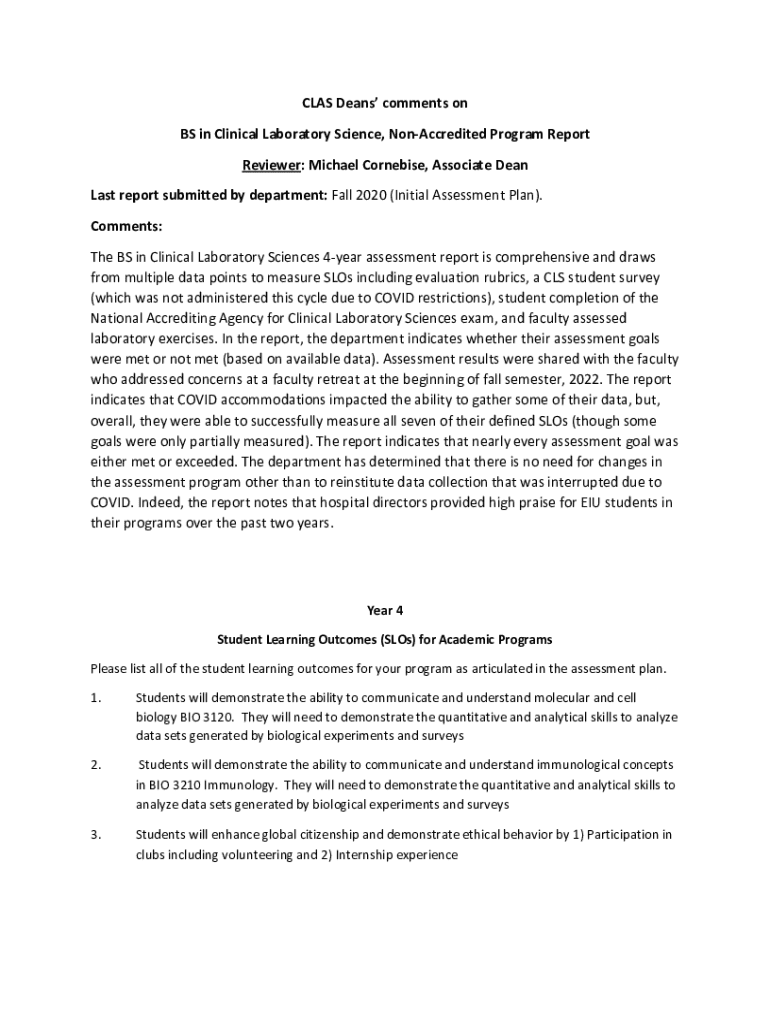 CLAS Deans' comments on

BS in Clinical Laboratory Science, Non-Accredited Program Report

Reviewer: Michael Cornebise, Associate Dean

Last report submitted by department: Fall 2020 (Initial Assessment Plan).

Comments:

The BS in Clinical Laboratory Sciences 4-year assessment report is comprehensive and draws from multiple data points to measure SLOs including evaluation rubrics, a CLS student survey (which was not administered this cycle due to COVID restrictions), student completion of the National Accrediting Agency for Clinical Laboratory Sciences exam, and faculty assessed laboratory exercises. In the report, the department indicates whether their assessment goals were met or not met (based on available data). Assessment results were shared with the faculty who addressed concerns at a faculty retreat at the beginning of fall semester, 2022. The report indicates that COVID accommodations impacted the ability to gather some of their data, but, overall, they were able to successfully measure all seven of their defined SLOs (though some goals were only partially measured). The report indicates that nearly every assessment goal was either met or exceeded. The department has determined that there is no need for changes in the assessment program other than to reinstitute data collection that was interrupted due to COVID. Indeed, the report notes that hospital directors provided high praise for EIU students in their programs over the past two years.

Year 4

Student Learning Outcomes (SLOs) for Academic Programs

Please list all of the student learning outcomes for your program as articulated in the assessment plan.

1. Students will demonstrate the ability to communicate and understand molecular and cell biology BIO 3120. They will need to demonstrate the quantitative and analytical skills to analyze data sets generated by biological experiments and surveys

2. Students will demonstrate the ability to communicate and understand immunological concepts in BIO 3210 Immunology. They will need to demonstrate the quantitative and analytical skills to analyze data sets generated by biological experiments and surveys

3. Students will enhance global citizenship and demonstrate ethical behavior by 1) Participation in clubs including volunteering and 2) Internship experience